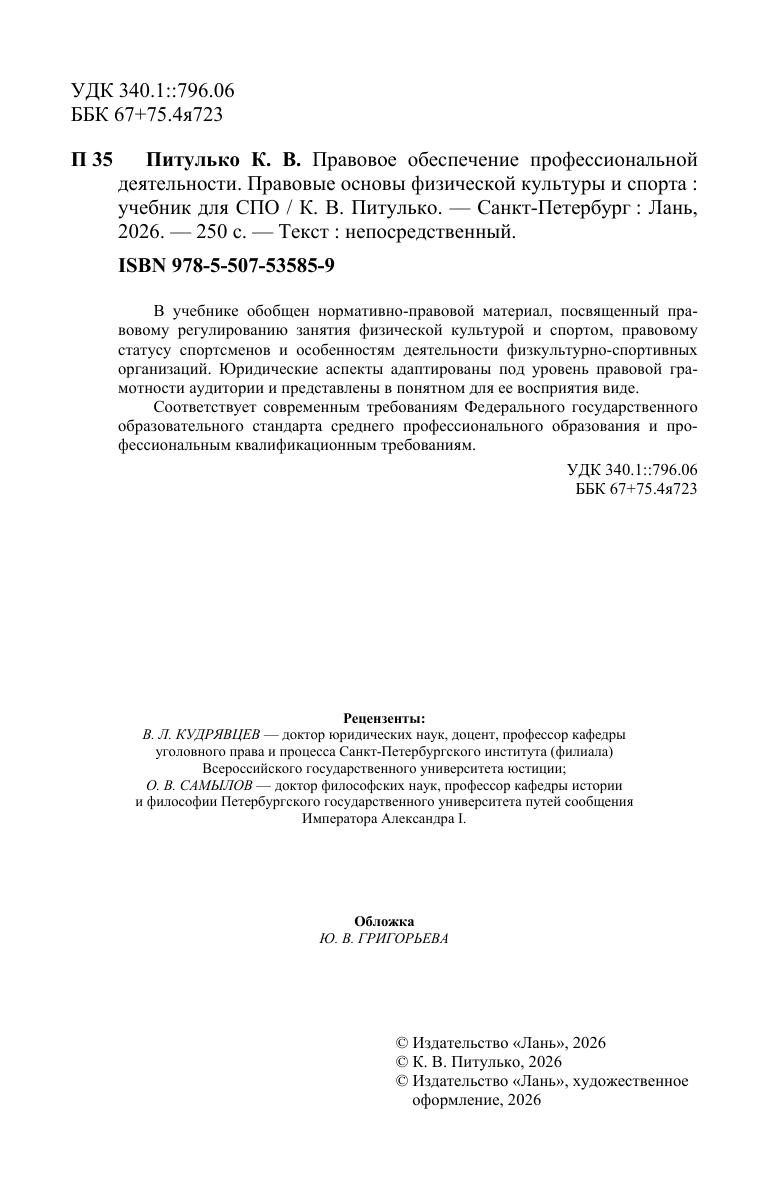 УДК 340.1::796.06
ББК 67+75.4я723

П 35 Питулько К. В. Правовое обеспечение профессиональной деятельности. Правовые основы физической культуры и спорта : учебник для СПО / К. В. Питулько. — Санкт-Петербург : Лань, 2026. — 250 с. — Текст : непосредственный.

ISBN 978-5-507-53585-9

В учебнике обобщен нормативно-правовой материал, посвященный правовому регулированию занятия физической культурой и спортом, правовому статусу спортсменов и особенностям деятельности физкультурно-спортивных организаций. Юридические аспекты адаптированы под уровень правовой грамотности аудитории и представлены в понятном для ее восприятия виде.

Соответствует современным требованиям Федерального государственного образовательного стандарта среднего профессионального образования и профессиональным квалификационным требованиям.

УДК 340.1::796.06
ББК 67+75.4я723

Рецензенты:
В. Л. КУДРЯВЦЕВ — доктор юридических наук, доцент, профессор кафедры уголовного права и процесса Санкт-Петербургского института (филиала) Всероссийского государственного университета юстиции;
О. В. САМЫЛОВ — доктор философских наук, профессор кафедры истории и философии Петербургского государственного университета путей сообщения Императора Александра I.

Обложка
Ю. В. ГРИГОРЬЕВА

© Издательство «Лань», 2026
© К. В. Питулько, 2026
© Издательство «Лань», художественное оформление, 2026